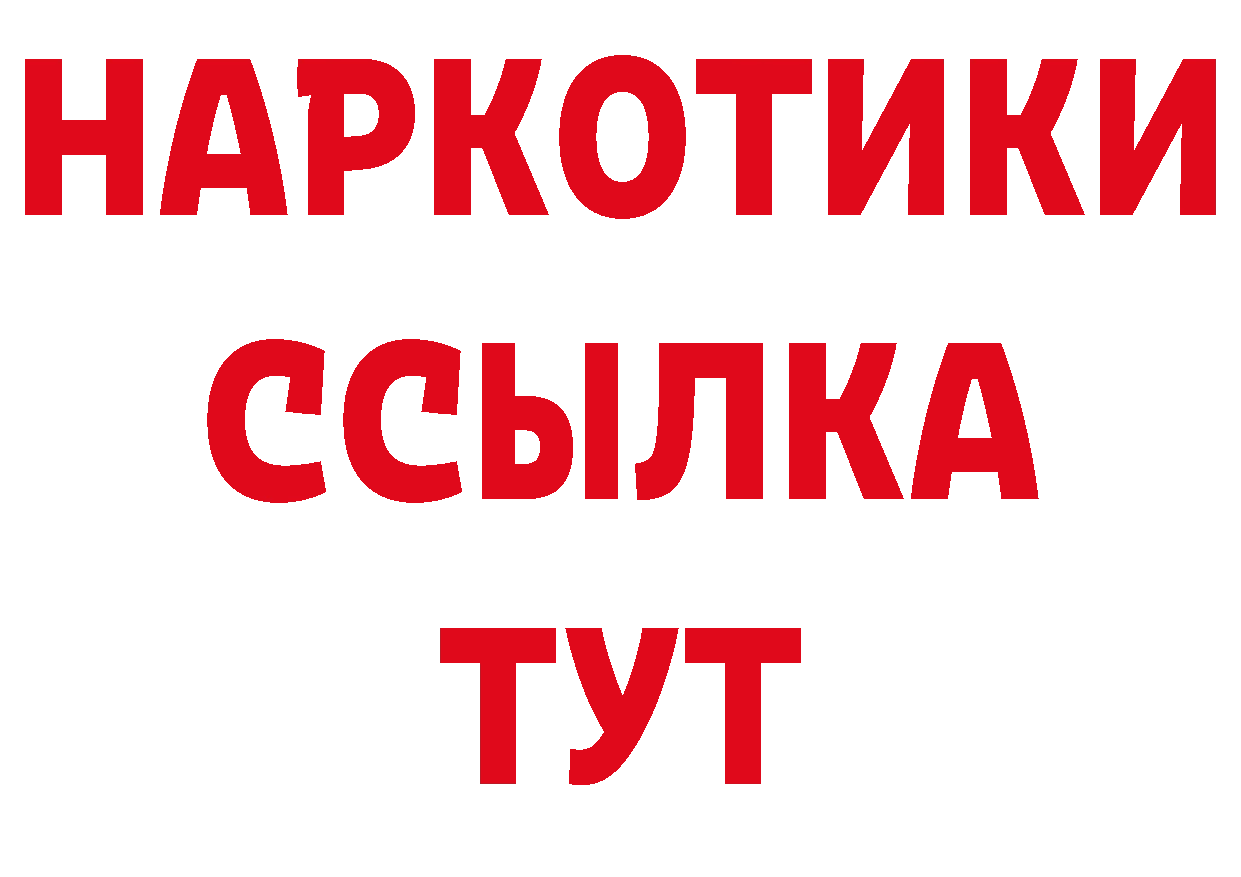 НАРКОТИКИ
ССЫЛКА
ТУТ